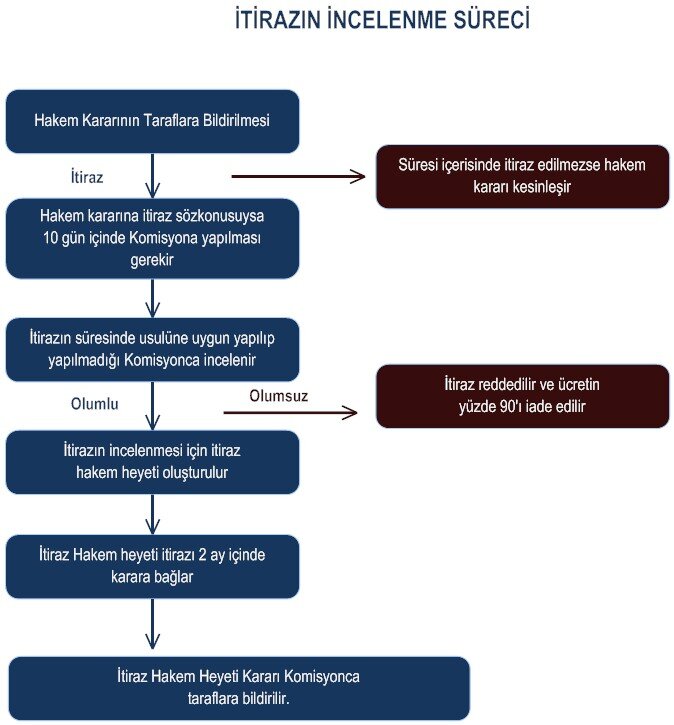 İTİRAZIN İNCELENME SÜRECİ

Hakem Kararının Taraflara Bildirilmesi

İtiraz

Süresi içerisinde itiraz edilmezse hakem kararı kesinleşir

Hakem kararına itiraz sözkonusuysa 10 gün içinde Komisyona yapılması gerekir

İtirazın süresinde usulüne uygun yapılıp yapılmadığı Komisyonca incelenir

Olumlu

Olumsuz

İtiraz reddedilir ve ücretin yüzde 90'ı iade edilir

İtirazın incelenmesi için itiraz hakem heyeti oluşturulur

İtiraz Hakem heyeti itirazı 2 ay içinde karara bağlar

İtiraz Hakem Heyeti Kararı Komisyonca taraflara bildirilir.